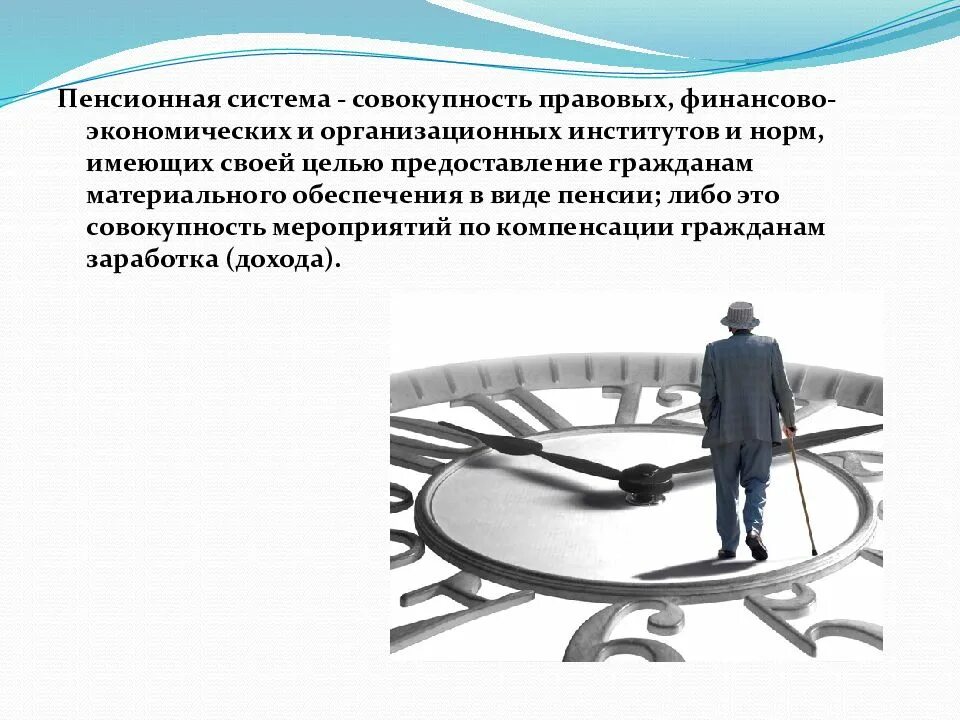 Пенсионная система - совокупность правовых, финансово-экономических и организационных институтов и норм, имеющих своей целью предоставление гражданам материального обеспечения в виде пенсии; либо это совокупность мероприятий по компенсации гражданам заработка (дохода).